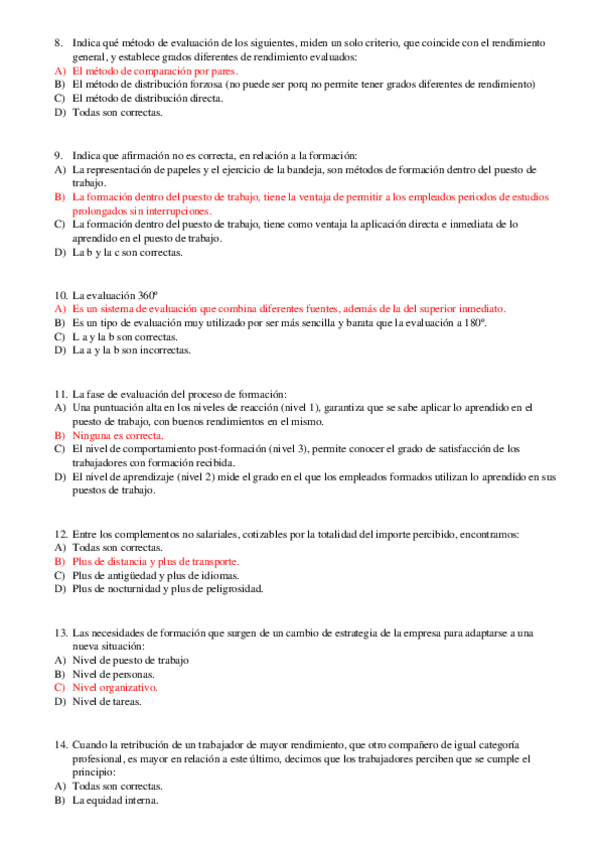 8. Indica qué método de evaluación de los siguientes, miden un solo criterio, que coincide con el rendimiento general, y establece grados diferentes de rendimiento evaluados:
A) El método de comparación por pares.
B) El método de distribución forzosa (no puede ser porq no permite tener grados diferentes de rendimiento)
C) El método de distribución directa.
D) Todas son correctas.

9. Indica que afirmación no es correcta, en relación a la formación:
A) La representación de papeles y el ejercicio de la bandeja, son métodos de formación dentro del puesto de trabajo.
B) La formación dentro del puesto de trabajo, tiene la ventaja de permitir a los empleados periodos de estudios prolongados sin interrupciones.
C) La formación dentro del puesto de trabajo, tiene como ventaja la aplicación directa e inmediata de lo aprendido en el puesto de trabajo.
D) La b y la c son correctas.

10. La evaluación 360º
A) Es un sistema de evaluación que combina diferentes fuentes, además de la del superior inmediato.
B) Es un tipo de evaluación muy utilizado por ser más sencilla y barata que la evaluación a 180º.
C) L a y la b son correctas.
D) La a y la b son incorrectas.

11. La fase de evaluación del proceso de formación:
A) Una puntuación alta en los niveles de reacción (nivel 1), garantiza que se sabe aplicar lo aprendido en el puesto de trabajo, con buenos rendimientos en el mismo.
B) Ninguna es correcta.
C) El nivel de comportamiento post-formación (nivel 3), permite conocer el grado de satisfacción de los trabajadores con formación recibida.
D) El nivel de aprendizaje (nivel 2) mide el grado en el que los empleados formados utilizan lo aprendido en sus puestos de trabajo.

12. Entre los complementos no salariales, cotizables por la totalidad del importe percibido, encontramos:
A) Todas son correctas.
B) Plus de distancia y plus de transporte.
C) Plus de antigüedad y plus de idiomas.
D) Plus de nocturnidad y plus de peligrosidad.

13. Las necesidades de formación que surgen de un cambio de estrategia de la empresa para adaptarse a una nueva situación:
A) Nivel de puesto de trabajo
B) Nivel de personas.
C) Nivel organizativo.
D) Nivel de tareas.

14. Cuando la retribución de un trabajador de mayor rendimiento, que otro compañero de igual categoría profesional, es mayor en relación a este último, decimos que los trabajadores perciben que se cumple el principio:
A) Todas son correctas.
B) La equidad interna.